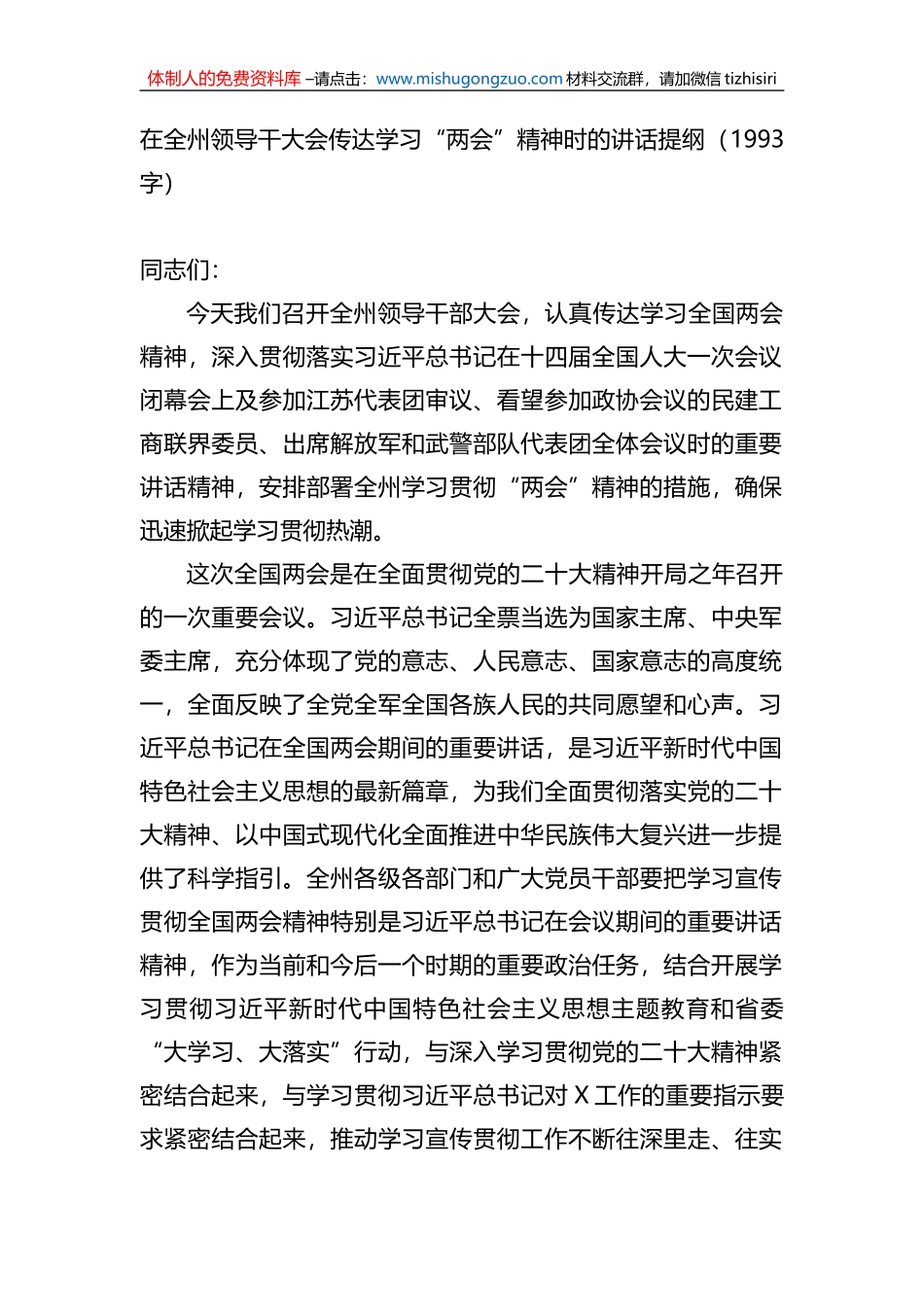 体制人的免费资料库 –请点击：www.mishugongzuo.com 材料交流群，请加微信 tizhisiri

在全州领导干大会传达学习“两会”精神时的讲话提纲（1993字）

同志们：

今天我们召开全州领导干部大会，认真传达学习全国两会精神，深入贯彻落实习近平总书记在十四届全国人大一次会议闭幕会上及参加江苏代表团审议、看望参加政协会议的民建工商联界委员、出席解放军和武警部队代表团全体会议时的重要讲话精神，安排部署全州学习贯彻“两会”精神的措施，确保迅速掀起学习贯彻热潮。

这次全国两会是在全面贯彻党的二十大精神开局之年召开的一次重要会议。习近平总书记全票当选为国家主席、中央军委主席，充分体现了党的意志、人民意志、国家意志的高度统一，全面反映了全党全军全国各族人民的共同愿望和心声。习近平总书记在全国两会期间的重要讲话，是习近平新时代中国特色社会主义思想的最新篇章，为我们全面贯彻落实党的二十大精神、以中国式现代化全面推进中华民族伟大复兴进一步提供了科学指引。全州各级各部门和广大党员干部要把学习宣传贯彻全国两会精神特别是习近平总书记在会议期间的重要讲话精神，作为当前和今后一个时期的重要政治任务，结合开展学习贯彻习近平新时代中国特色社会主义思想主题教育和省委“大学习、大落实”行动，与深入学习贯彻党的二十大精神紧密结合起来，与学习贯彻习近平总书记对 X 工作的重要指示要求紧密结合起来，推动学习宣传贯彻工作不断往深里走、往实